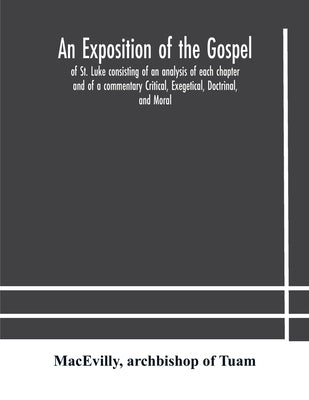 An Exposition of the Gospel

of St. Luke consisting of an analysis of each chapter and of a commentary Critical, Exegetical, Doctrinal, and Moral

MacEvilly, archbishop of Tuam